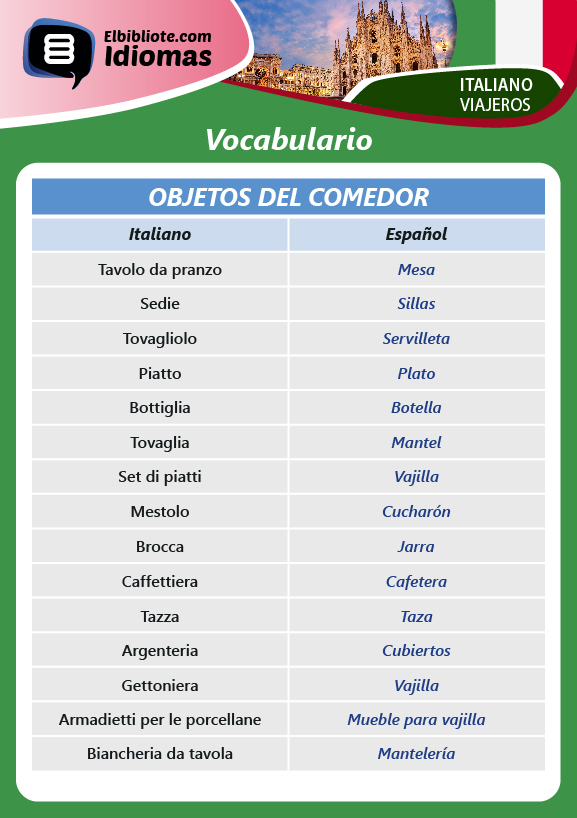 Elbibliote.com
Idiomas

ITALIANO
VIAJEROS

Vocabulario

OBJETOS DEL COMEDOR

| Italiano | Español |
|---|---|
| Tavolo da pranzo | Mesa |
| Sedie | Sillas |
| Tovagliolo | Servilleta |
| Piatto | Plato |
| Bottiglia | Botella |
| Tovaglia | Mantel |
| Set di piatti | Vajilla |
| Mestolo | Cucharón |
| Brocca | Jarra |
| Caffettiera | Cafetera |
| Tazza | Taza |
| Argenteria | Cubiertos |
| Gettoniera | Vajilla |
| Armadietti per le porcellane | Mueble para vajilla |
| Biancheria da tavola | Mantelería |